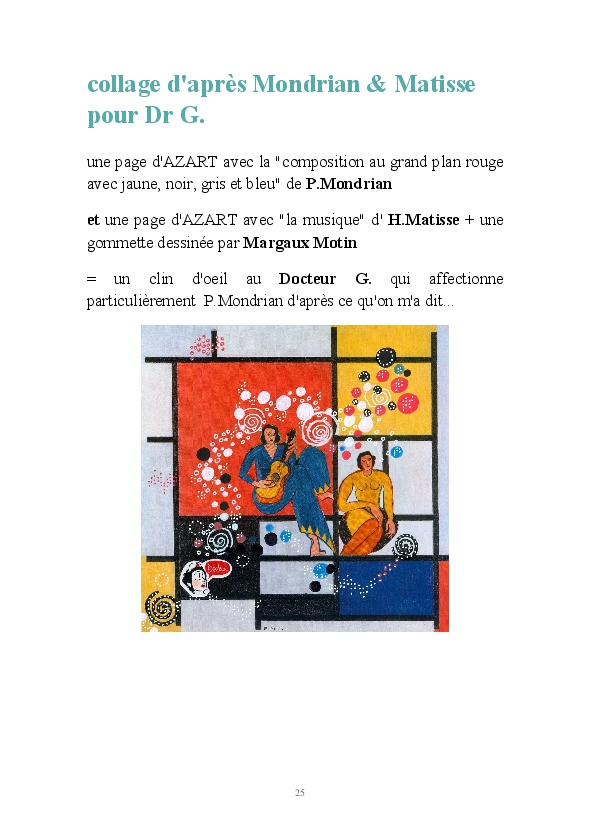 collage d'après Mondrian & Matisse pour Dr G.

une page d'AZART avec la "composition au grand plan rouge avec jaune, noir, gris et bleu" de P.Mondrian

et une page d'AZART avec "la musique" d' H.Matisse + une gommette dessinée par Margaux Motin

= un clin d'oeil au Docteur G. qui affectionne particulièrement P.Mondrian d'après ce qu'on m'a dit...

25